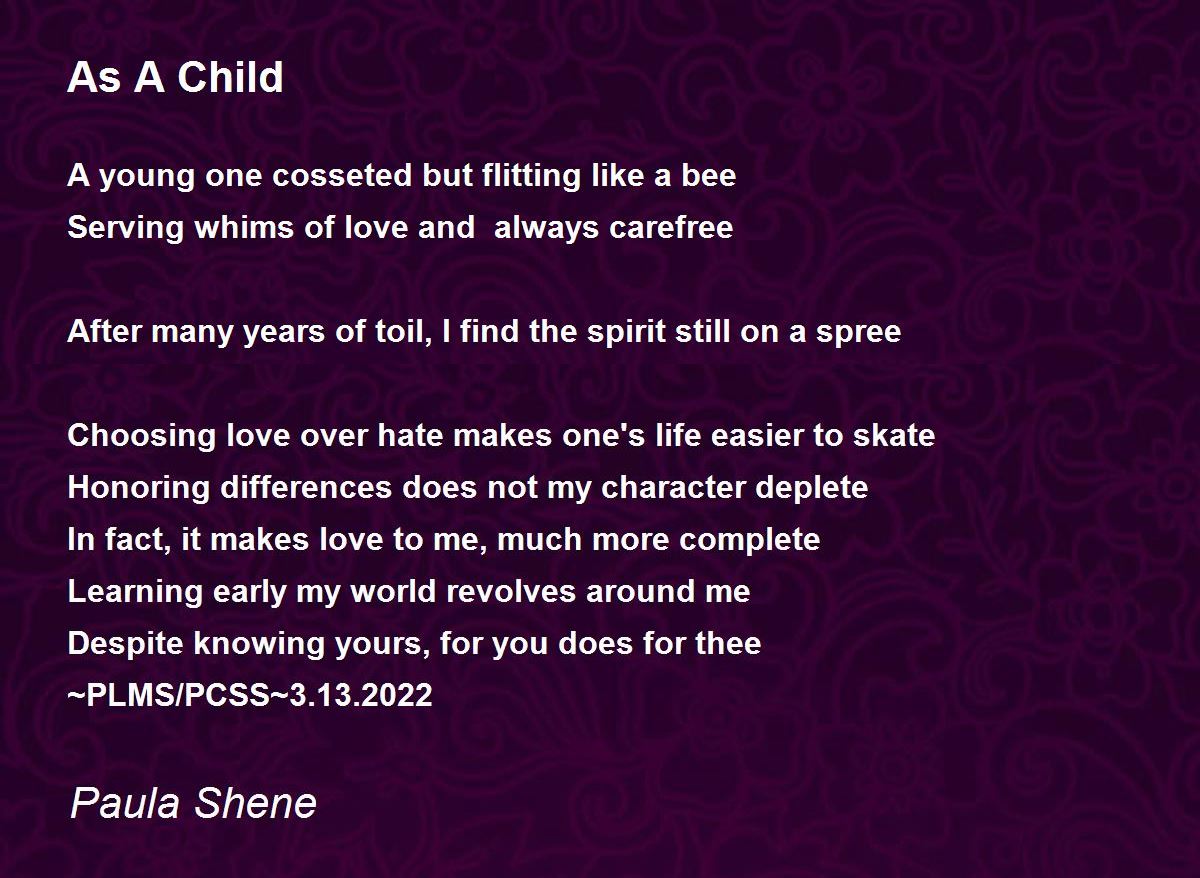 As A Child

A young one cosseted but flitting like a bee
Serving whims of love and  always carefree

After many years of toil, I find the spirit still on a spree

Choosing love over hate makes one's life easier to skate
Honoring differences does not my character deplete
In fact, it makes love to me, much more complete
Learning early my world revolves around me
Despite knowing yours, for you does for thee
~PLMS/PCSS~3.13.2022

Paula Shene